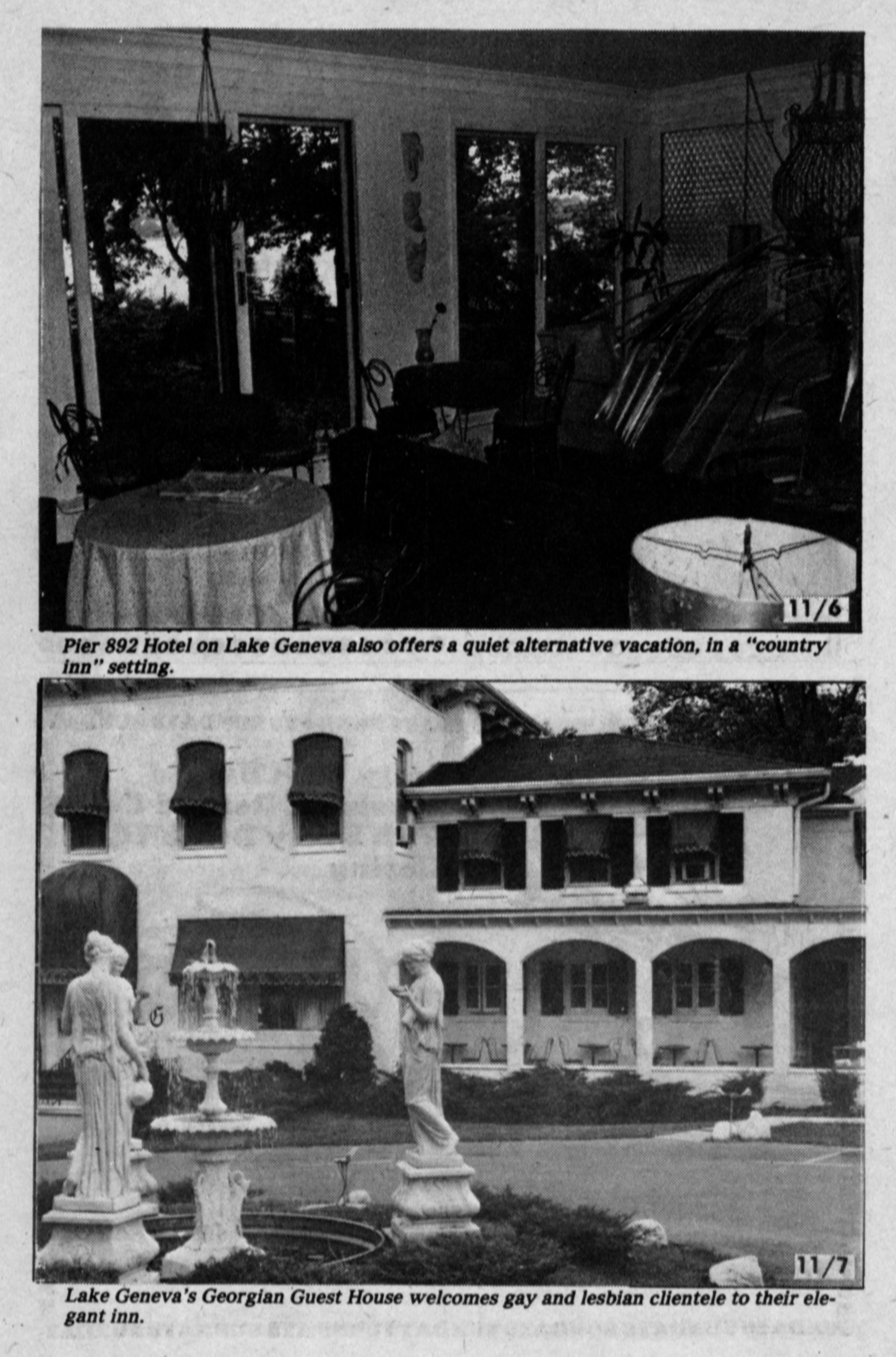 11/6

Pier 892 Hotel on Lake Geneva also offers a quiet alternative vacation, in a "country inn" setting.

11/7

Lake Geneva's Georgian Guest House welcomes gay and lesbian clientele to their elegant inn.